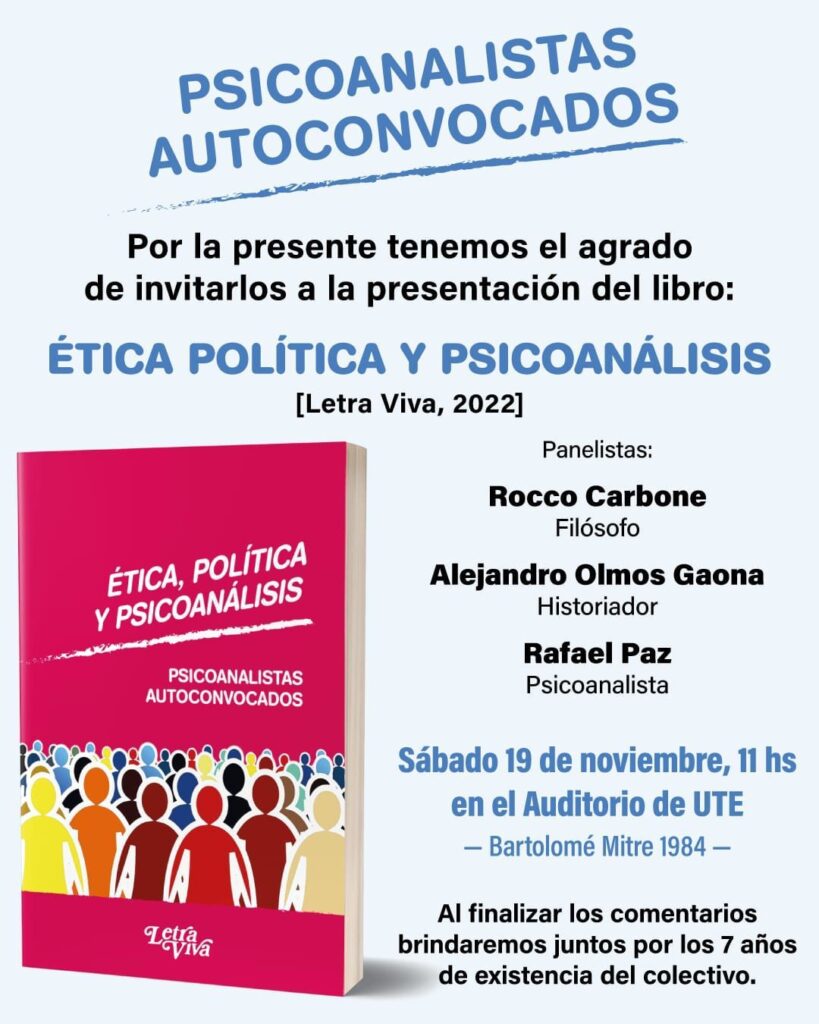 PSICOANALISTAS AUTOCONVOCADOS

Por la presente tenemos el agrado de invitarlos a la presentación del libro:

ÉTICA POLÍTICA Y PSICOANÁLISIS
[Letra Viva, 2022]

ÉTICA, POLÍTICA Y PSICOANÁLISIS

PSICOANALISTAS AUTOCONVOCADOS

Letra Viva

Panelistas:

Rocco Carbone
Filósofo

Alejandro Olmos Gaona
Historiador

Rafael Paz
Psicoanalista

Sábado 19 de noviembre, 11 hs
en el Auditorio de UTE
— Bartolomé Mitre 1984 —

Al finalizar los comentarios brindaremos juntos por los 7 años de existencia del colectivo.